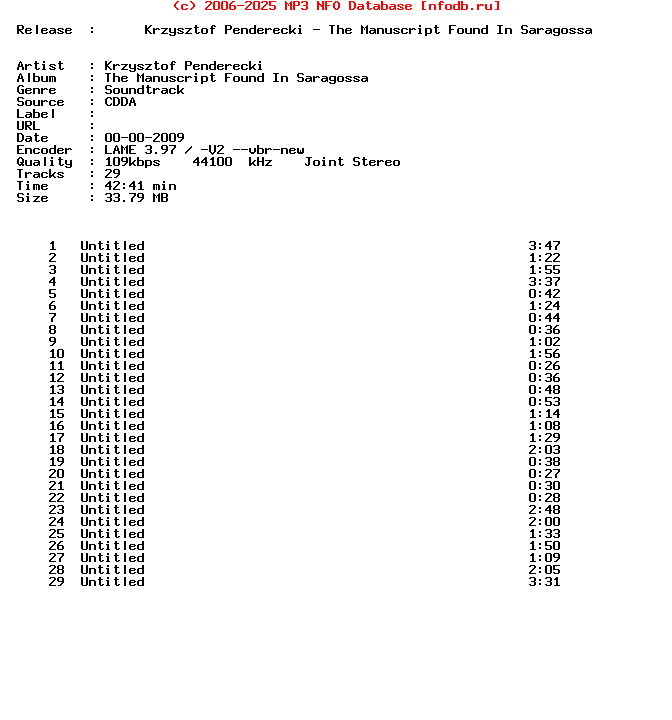 (c) 2006-2025 MP3 NFO Database [nfodb.ru]

Release : Krzysztof Penderecki - The Manuscript Found In Saragossa

Artist : Krzysztof Penderecki
Album : The Manuscript Found In Saragossa
Genre : Soundtrack
Source : CDDA
Label :
URL :
Date : 00-00-2009
Encoder : LAME 3.97 / -V2 --vbr-new
Quality : 109kbps 44100 kHz Joint Stereo
Tracks : 29
Time : 42:41 min
Size : 33.79 MB

1 Untitled 3:47
2 Untitled 1:22
3 Untitled 1:55
4 Untitled 3:37
5 Untitled 0:42
6 Untitled 1:24
7 Untitled 0:44
8 Untitled 0:36
9 Untitled 1:02
10 Untitled 1:56
11 Untitled 0:26
12 Untitled 0:36
13 Untitled 0:48
14 Untitled 0:53
15 Untitled 1:14
16 Untitled 1:08
17 Untitled 1:29
18 Untitled 2:03
19 Untitled 0:38
20 Untitled 0:27
21 Untitled 0:30
22 Untitled 0:28
23 Untitled 2:48
24 Untitled 2:00
25 Untitled 1:33
26 Untitled 1:50
27 Untitled 1:09
28 Untitled 2:05
29 Untitled 3:31